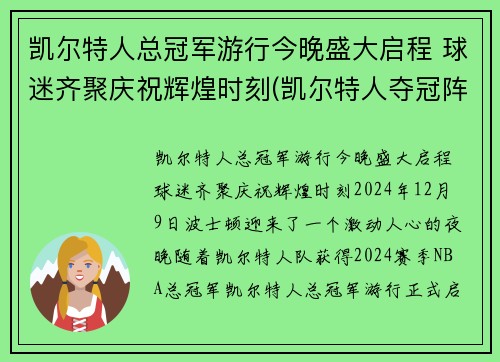 凯尔特人总冠军游行今晚盛大启程 球迷齐聚庆祝辉煌时刻(凯尔特人夺冠阵

凯尔特人总冠军游行今晚盛大启程球迷齐聚庆祝辉煌时刻2024年12月9日波士顿迎来了一个激动人心的夜晚随着凯尔特人队获得2024赛季NBA总冠军凯尔特人总冠军游行正式启